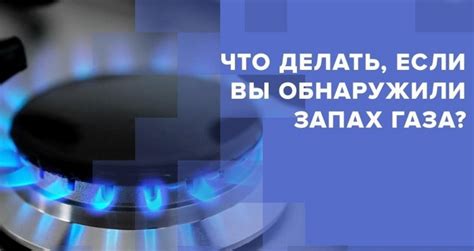 ЧТО ДЕЛАТЬ, ЕСЛИ ВЫ ОБНАРУЖИЛИ ЗАПАХ ГАЗА?